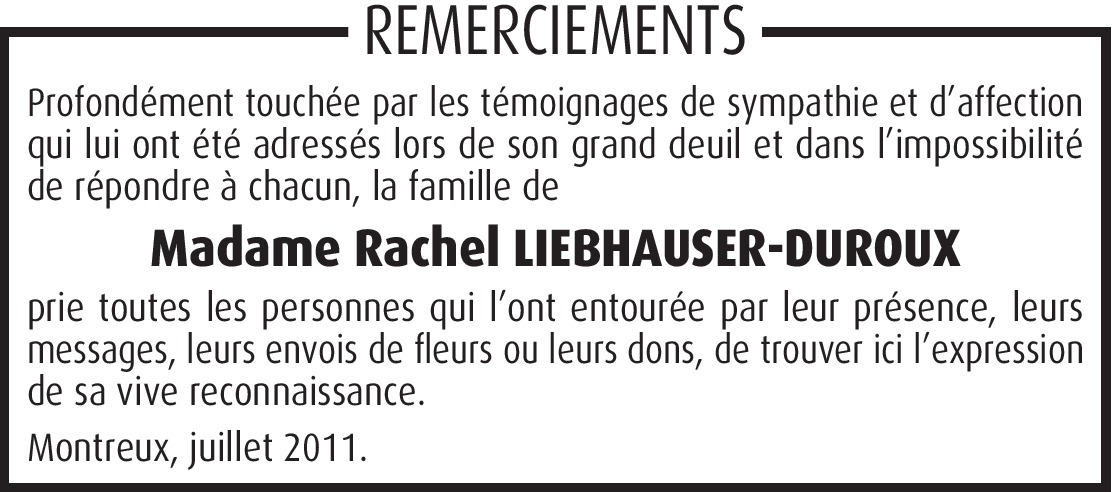 REMERCIEMENTS

Profondément touchée par les témoignages de sympathie et d'affection qui lui ont été adressés lors de son grand deuil et dans l'impossibilité de répondre à chacun, la famille de

Madame Rachel LIEBHAUSER-DUROUX

prie toutes les personnes qui l'ont entourée par leur présence, leurs messages, leurs envois de fleurs ou leurs dons, de trouver ici l'expression de sa vive reconnaissance.

Montreux, juillet 2011.